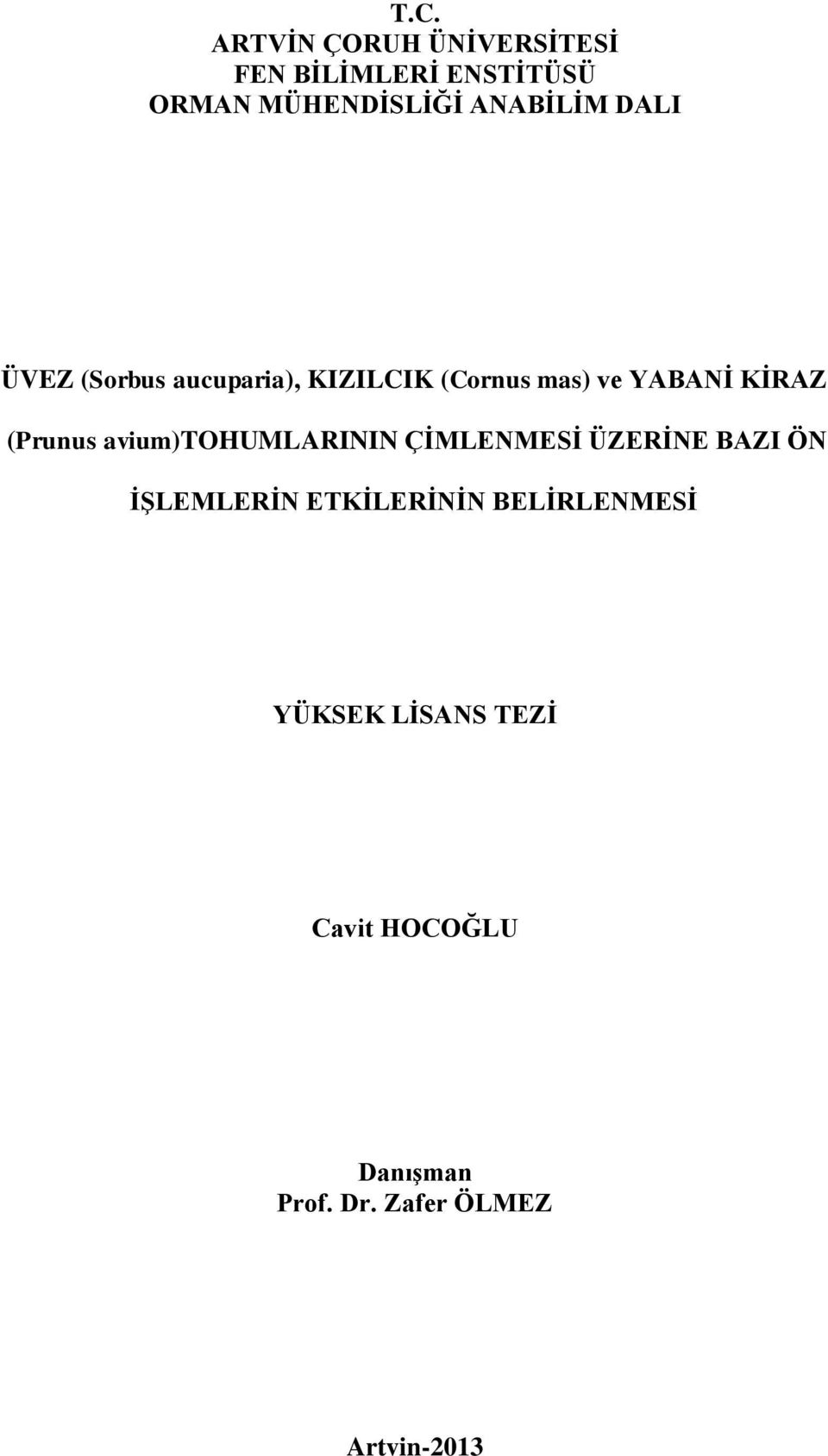 T.C.
ARTVİN ÇORUH ÜNİVERSİTESİ
FEN BİLİMLERİ ENSTİTÜSÜ
ORMAN MÜHENDİSLİĞİ ANABİLİM DALI

ÜVEZ (Sorbus aucuparia), KIZILCIK (Cornus mas) ve YABANİ KİRAZ (Prunus avium)TOHUMLARININ ÇİMLENMESİ ÜZERİNE BAZI ÖN İŞLEMLERİN ETKİLERİNİN BELİRLENMESİ

YÜKSEK LİSANS TEZİ

Cavit HOCOĞLU

Danışman
Prof. Dr. Zafer ÖLMEZ

Artvin-2013